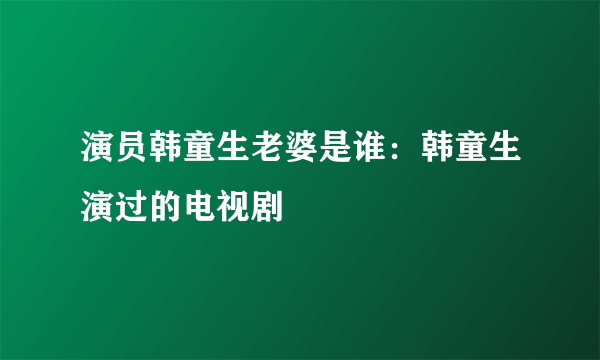 演员韩童生老婆是谁：韩童生演过的电视剧